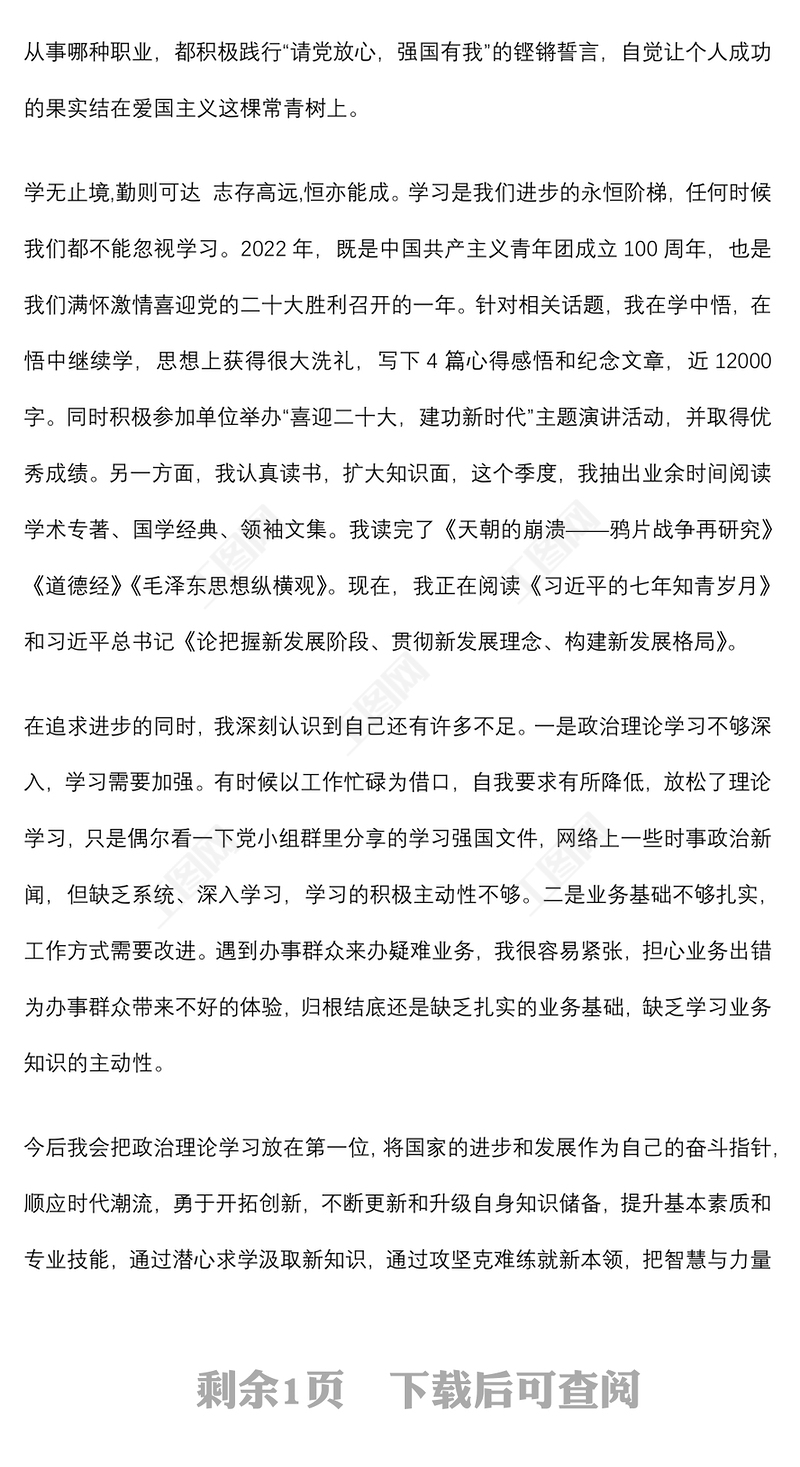 从事哪种职业，都积极践行“请党放心，强国有我”的铿锵誓言，自觉让个人成功的果实结在爱国主义这棵常青树上。

学无止境,勤则可达 志存高远,恒亦能成。学习是我们进步的永恒阶梯，任何时候我们都不能忽视学习。2022 年，既是中国共产主义青年团成立 100 周年，也是我们满怀激情喜迎党的二十大胜利召开的一年。针对相关话题，我在学中悟，在悟中继续学，思想上获得很大洗礼，写下 4 篇心得感悟和纪念文章，近 12000 字。同时积极参加单位举办“喜迎二十大，建功新时代”主题演讲活动，并取得优秀成绩。另一方面，我认真读书，扩大知识面，这个季度，我抽出业余时间阅读学术专著、国学经典、领袖文集。我读完了《天朝的崩溃——鸦片战争再研究》《道德经》《毛泽东思想纵横观》。现在，我正在阅读《习近平的七年知青岁月》和习近平总书记《论把握新发展阶段、贯彻新发展理念、构建新发展格局》。

在追求进步的同时，我深刻认识到自己还有许多不足。一是政治理论学习不够深入，学习需要加强。有时候以工作忙碌为借口，自我要求有所降低，放松了理论学习，只是偶尔看一下党小组群里分享的学习强国文件，网络上一些时事政治新闻，但缺乏系统、深入学习，学习的积极主动性不够。二是业务基础不够扎实，工作方式需要改进。遇到办事群众来办疑难业务，我很容易紧张，担心业务出错为办事群众带来不好的体验，归根结底还是缺乏扎实的业务基础，缺乏学习业务知识的主动性。

今后我会把政治理论学习放在第一位，将国家的进步和发展作为自己的奋斗指针，顺应时代潮流，勇于开拓创新，不断更新和升级自身知识储备，提升基本素质和专业技能，通过潜心求学汲取新知识，通过攻坚克难练就新本领，把智慧与力量

剩余1页 下载后可查阅